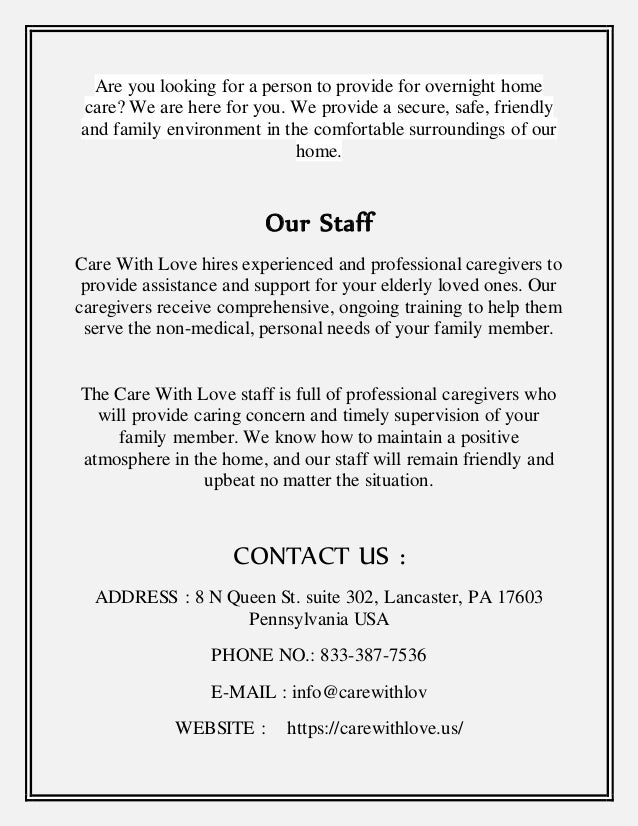 Are you looking for a person to provide for overnight home care? We are here for you. We provide a secure, safe, friendly and family environment in the comfortable surroundings of our home.

Our Staff

Care With Love hires experienced and professional caregivers to provide assistance and support for your elderly loved ones. Our caregivers receive comprehensive, ongoing training to help them serve the non-medical, personal needs of your family member.

The Care With Love staff is full of professional caregivers who will provide caring concern and timely supervision of your family member. We know how to maintain a positive atmosphere in the home, and our staff will remain friendly and upbeat no matter the situation.

CONTACT US :

ADDRESS : 8 N Queen St. suite 302, Lancaster, PA 17603 Pennsylvania USA

PHONE NO.: 833-387-7536

E-MAIL : info@carewithlov

WEBSITE : https://carewithlove.us/